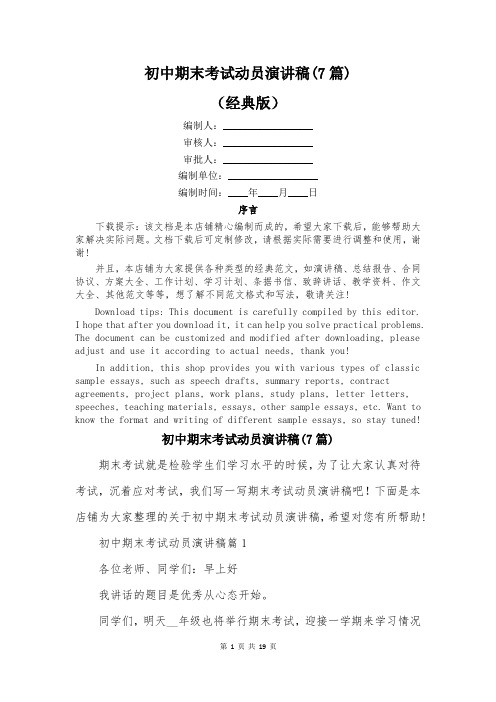 初中期末考试动员演讲稿(7篇)

（经典版）

编制人：________________

审核人：________________

审批人：________________

编制单位：________________

编制时间：____年____月____日

序言

下载提示：该文档是本店铺精心编制而成的，希望大家下载后，能够帮助大家解决实际问题。文档下载后可定制修改，请根据实际需要进行调整和使用，谢谢！

并且，本店铺为大家提供各种类型的经典范文，如演讲稿、总结报告、合同协议、方案大全、工作计划、学习计划、条据书信、致辞讲话、教学资料、作文大全、其他范文等等，想了解不同范文格式和写法，敬请关注！

Download tips: This document is carefully compiled by this editor. I hope that after you download it, it can help you solve practical problems. The document can be customized and modified after downloading, please adjust and use it according to actual needs, thank you!

In addition, this shop provides you with various types of classic sample essays, such as speech drafts, summary reports, contract agreements, project plans, work plans, study plans, letter letters, speeches, teaching materials, essays, other sample essays, etc. Want to know the format and writing of different sample essays, so stay tuned!

初中期末考试动员演讲稿(7篇)

期末考试就是检验学生们学习水平的时候，为了让大家认真对待考试，沉着应对考试，我们写一写期末考试动员演讲稿吧！下面是本店铺为大家整理的关于初中期末考试动员演讲稿，希望对您有所帮助！

初中期末考试动员演讲稿篇1

各位老师、同学们：早上好

我讲话的题目是优秀从心态开始。

同学们，明天__年级也将举行期末考试，迎接一学期来学习情况

第 1 页 共 19 页